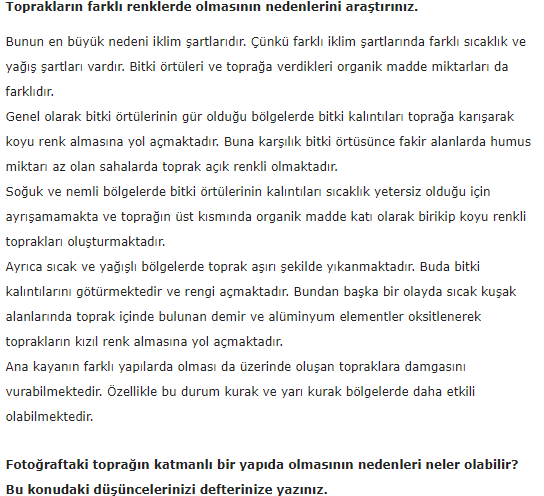 Toprakların farklı renklerde olmasının nedenlerini araştırınız.

Bunun en büyük nedeni iklim şartlarıdır. Çünkü farklı iklim şartlarında farklı sıcaklık ve yağış şartları vardır. Bitki örtüleri ve toprağa verdikleri organik madde miktarları da farklıdır.
Genel olarak bitki örtülerinin gür olduğu bölgelerde bitki kalıntıları toprağa karışarak koyu renk almasına yol açmaktadır. Buna karşılık bitki örtüsünce fakir alanlarda humus miktarı az olan sahalarda toprak açık renkli olmaktadır.
Soğuk ve nemli bölgelerde bitki örtülerinin kalıntıları sıcaklık yetersiz olduğu için ayrışamamakta ve toprağın üst kısmında organik madde katı olarak birikip koyu renkli toprakları oluşturmaktadır.
Ayrıca sıcak ve yağışlı bölgelerde toprak aşırı şekilde yıkanmaktadır. Buda bitki kalıntılarını götürmektedir ve rengi açmaktadır. Bundan başka bir olayda sıcak kuşak alanlarında toprak içinde bulunan demir ve alüminyum elementler oksitlenerek toprakların kızıl renk almasına yol açmaktadır.
Ana kayanın farklı yapılarda olması da üzerinde oluşan topraklara damgasını vurabilmektedir. Özellikle bu durum kurak ve yarı kurak bölgelerde daha etkili olabilmektedir.

Fotoğraftaki toprağın katmanlı bir yapıda olmasının nedenleri neler olabilir? Bu konudaki düşüncelerinizi defterinize yazınız.